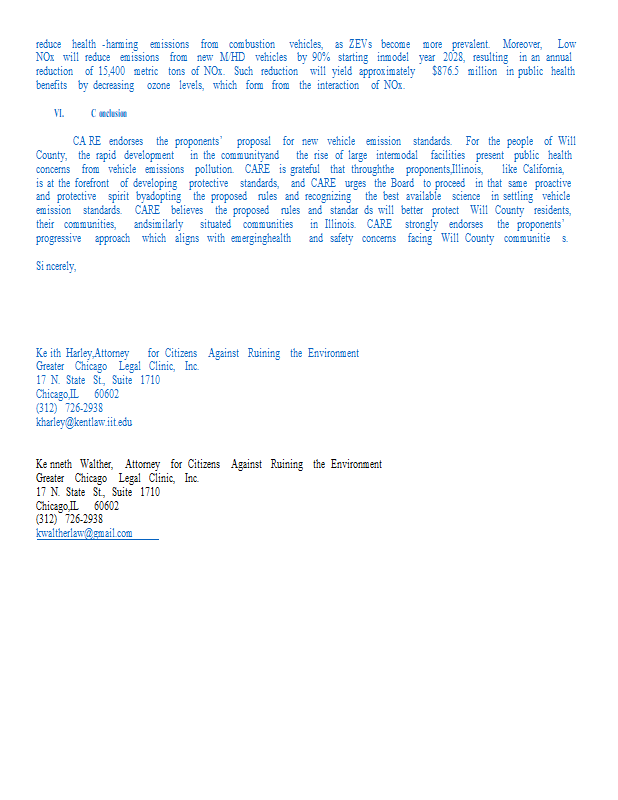 reduce health -harming emissions from combustion vehicles, as ZEVs become more prevalent. Moreover, Low NOx will reduce emissions from new M/HD vehicles by 90% starting inmodel year 2028, resulting in an annual reduction of 15,400 metric tons of NOx. Such reduction will yield approximately $876.5 million in public health benefits by decreasing ozone levels, which form from the interaction of NOx.

VI. C onclusion

CA RE endorses the proponents' proposal for new vehicle emission standards. For the people of Will County, the rapid development in the communityand the rise of large intermodal facilities present public health concerns from vehicle emissions pollution. CARE is grateful that throughthe proponents,Illinois, like California, is at the forefront of developing protective standards, and CARE urges the Board to proceed in that same proactive and protective spirit byadopting the proposed rules and recognizing the best available science in settling vehicle emission standards. CARE believes the proposed rules and standar ds will better protect Will County residents, their communities, andsimilarly situated communities in Illinois. CARE strongly endorses the proponents' progressive approach which aligns with emerginghealth and safety concerns facing Will County communitie s.

Si ncerely,

Ke ith Harley,Attorney for Citizens Against Ruining the Environment
Greater Chicago Legal Clinic, Inc.
17 N. State St., Suite 1710
Chicago,IL 60602
(312) 726-2938
kharley@kentlaw.iit.edu

Ke nneth Walther, Attorney for Citizens Against Ruining the Environment
Greater Chicago Legal Clinic, Inc.
17 N. State St., Suite 1710
Chicago,IL 60602
(312) 726-2938
kwaltherlaw@gmail.com